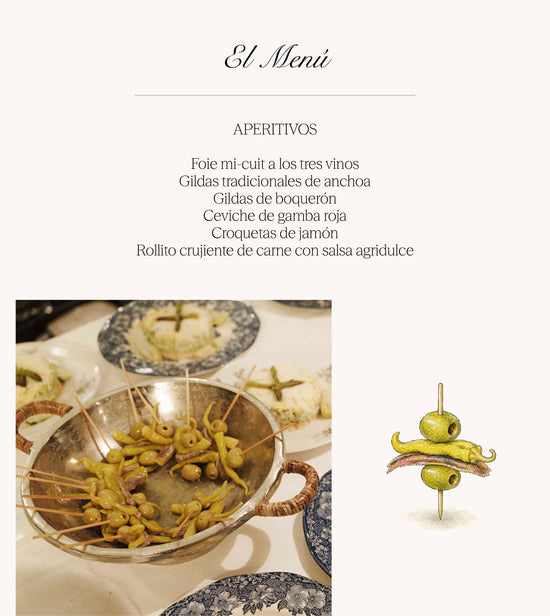 El Menú

APERITIVOS

Foie mi-cuit a los tres vinos
Gildas tradicionales de anchoa
Gildas de boquerón
Ceviche de gamba roja
Croquetas de jamón
Rollito crujiente de carne con salsa agridulce